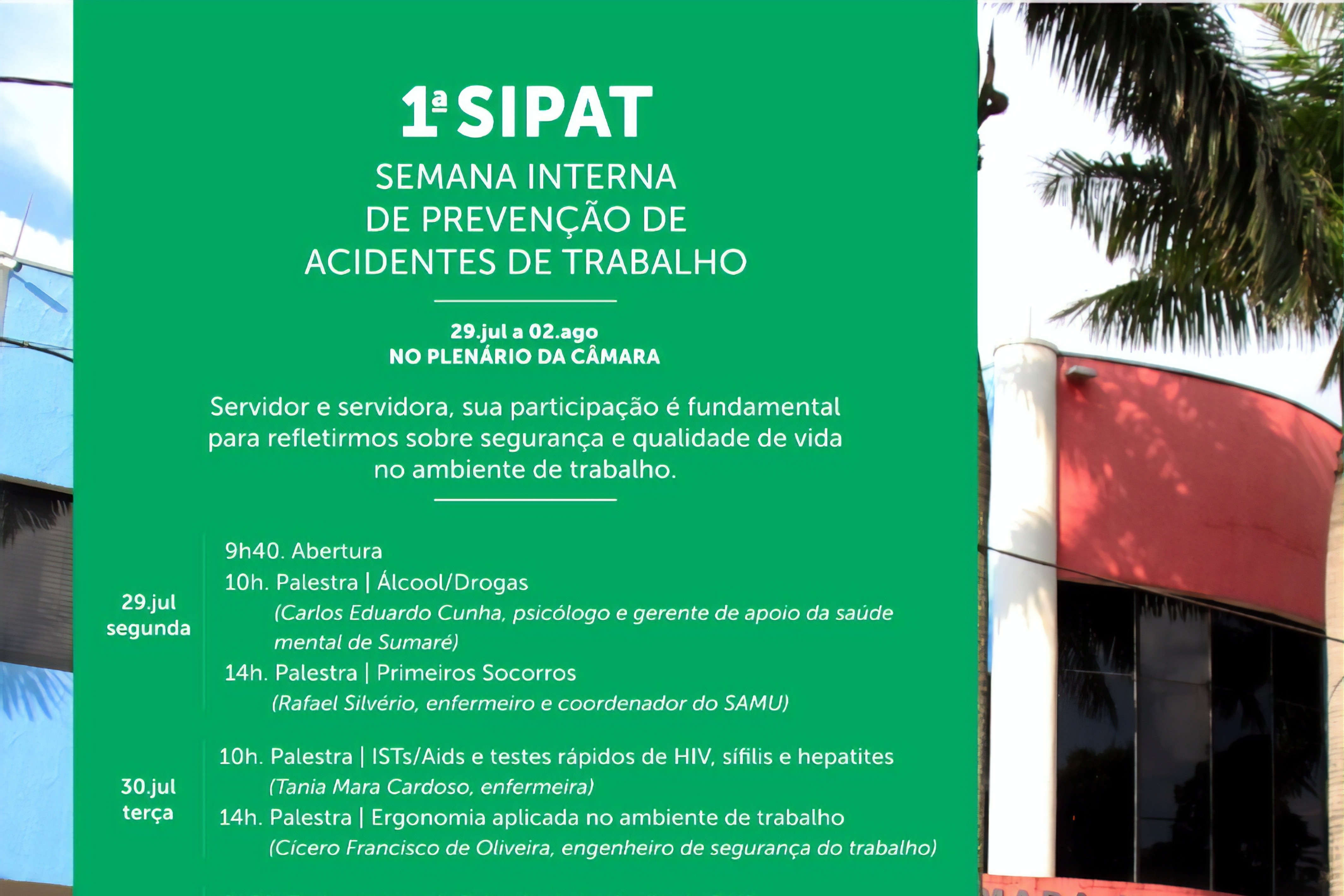 1ª SIPAT

SEMANA INTERNA DE PREVENÇÃO DE ACIDENTES DE TRABALHO

29.jul a 02.ago
NO PLENÁRIO DA CÂMARA

Servidor e servidora, sua participação é fundamental para refletirmos sobre segurança e qualidade de vida no ambiente de trabalho.

29.jul segunda

9h40. Abertura
10h. Palestra | Álcool/Drogas
(Carlos Eduardo Cunha, psicólogo e gerente de apoio da saúde mental de Sumaré)
14h. Palestra | Primeiros Socorros
(Rafael Silvério, enfermeiro e coordenador do SAMU)

30.jul terça

10h. Palestra | ISTs/Aids e testes rápidos de HIV, sífilis e hepatites
(Tania Mara Cardoso, enfermeira)
14h. Palestra | Ergonomia aplicada no ambiente de trabalho
(Cícero Francisco de Oliveira, engenheiro de segurança do trabalho)